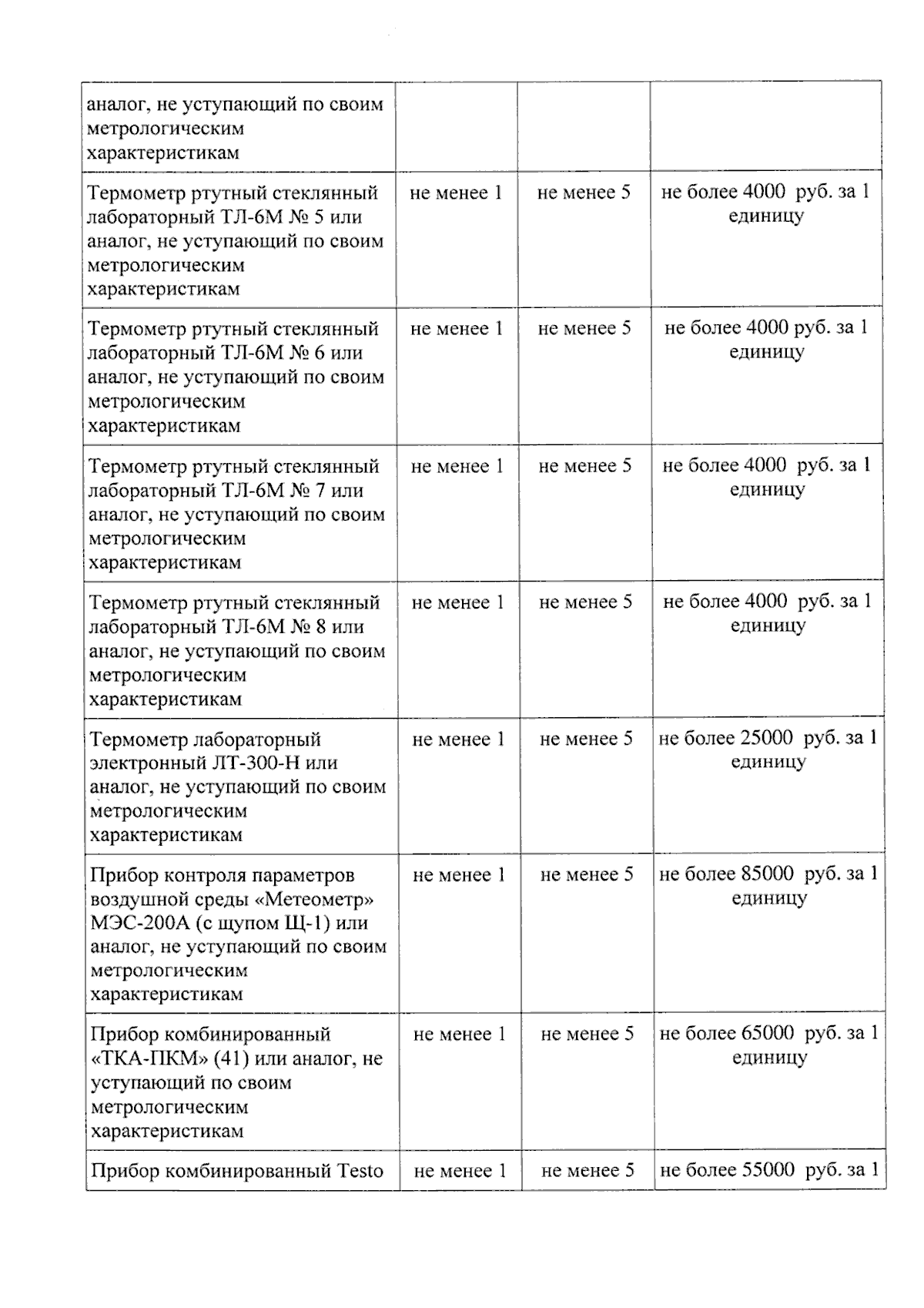 | аналог, не уступающий по своим метрологическим характеристикам | | | |
|---|---|---|---|
| Термометр ртутный стеклянный лабораторный ТЛ-6М № 5 или аналог, не уступающий по своим метрологическим характеристикам | не менее 1 | не менее 5 | не более 4000 руб. за 1 единицу |
| Термометр ртутный стеклянный лабораторный ТЛ-6М № 6 или аналог, не уступающий по своим метрологическим характеристикам | не менее 1 | не менее 5 | не более 4000 руб. за 1 единицу |
| Термометр ртутный стеклянный лабораторный ТЛ-6М № 7 или аналог, не уступающий по своим метрологическим характеристикам | не менее 1 | не менее 5 | не более 4000 руб. за 1 единицу |
| Термометр ртутный стеклянный лабораторный ТЛ-6М № 8 или аналог, не уступающий по своим метрологическим характеристикам | не менее 1 | не менее 5 | не более 4000 руб. за 1 единицу |
| Термометр лабораторный электронный ЛТ-300-Н или аналог, не уступающий по своим метрологическим характеристикам | не менее 1 | не менее 5 | не более 25000 руб. за 1 единицу |
| Прибор контроля параметров воздушной среды «Метеометр» МЭС-200А (с щупом Щ-1) или аналог, не уступающий по своим метрологическим характеристикам | не менее 1 | не менее 5 | не более 85000 руб. за 1 единицу |
| Прибор комбинированный «ТКА-ПКМ» (41) или аналог, не уступающий по своим метрологическим характеристикам | не менее 1 | не менее 5 | не более 65000 руб. за 1 единицу |
| Прибор комбинированный Testo | не менее 1 | не менее 5 | не более 55000 руб. за 1 |